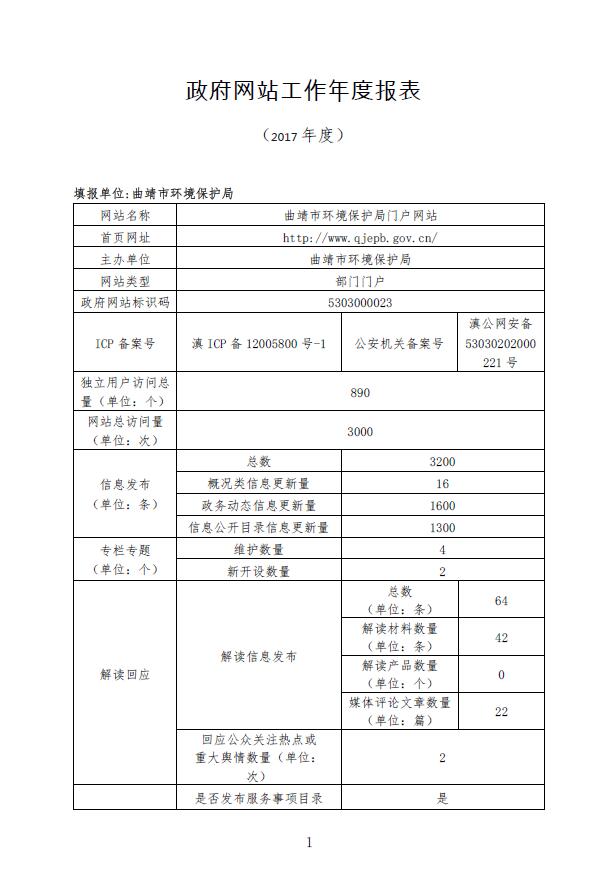 政府网站工作年度报表

（2017 年度）

填报单位：曲靖市环境保护局

| 网站名称 | 曲靖市环境保护局门户网站 | | |
|---|---|---|---|
| 首页网址 | http://www.qjepb.gov.cn/ | | |
| 主办单位 | 曲靖市环境保护局 | | |
| 网站类型 | 部门门户 | | |
| 政府网站标识码 | 5303000023 | | |
| ICP 备案号 | 滇 ICP 备 12005800 号-1 | 公安机关备案号 | 滇公网安备 53030202000221 号 |
| 独立用户访问总量（单位：个） | 890 | | |
| 网站总访问量（单位：次） | 3000 | | |
| 信息发布（单位：条） | 总数 | 3200 | |
| | 概况类信息更新量 | 16 | |
| | 政务动态信息更新量 | 1600 | |
| | 信息公开目录信息更新量 | 1300 | |
| 专栏专题（单位：个） | 维护数量 | 4 | |
| | 新开设数量 | 2 | |
| 解读回应 | 解读信息发布 | 总数（单位：条） | 64 |
| | | 解读材料数量（单位：条） | 42 |
| | | 解读产品数量（单位：个） | 0 |
| | | 媒体评论文章数量（单位：篇） | 22 |
| | 回应公众关注热点或重大舆情数量（单位：次） | 2 | |
| | 是否发布服务事项目录 | 是 | |

1